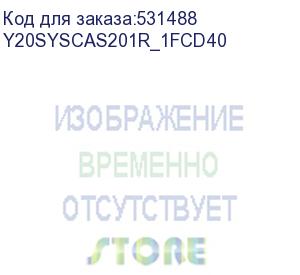 Код для заказа:531488
Y20SYSCAS201R_1FCD40

ИЗОБРАЖЕНИЕ
ВРЕМЕННО
ОТСУТСТВУЕТ

STORE